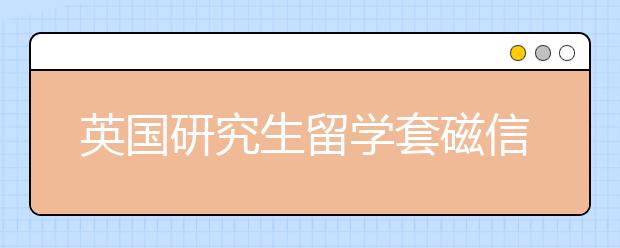 英国研究生留学套磁信